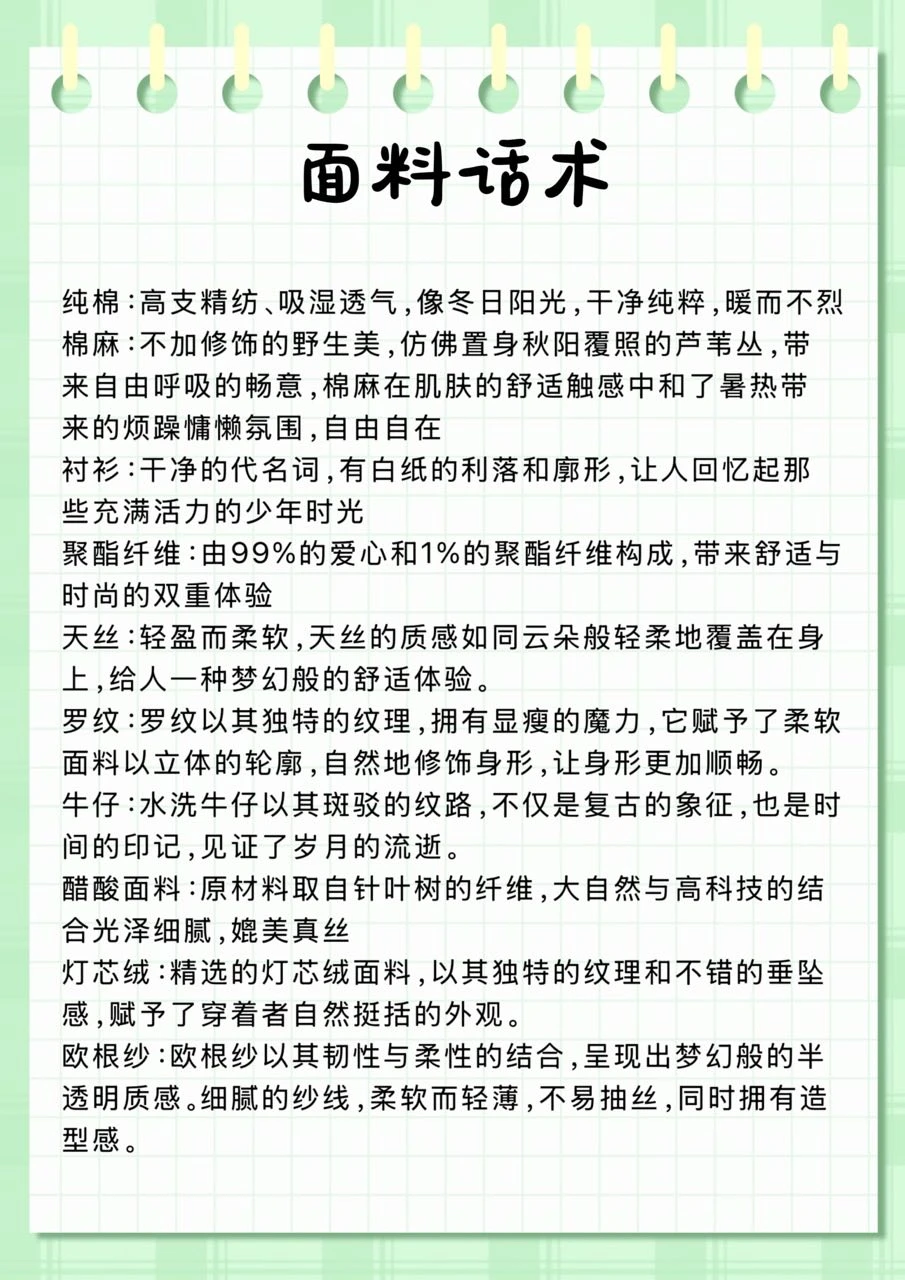 面料话术

纯棉：高支精纺、吸湿透气，像冬日阳光，干净纯粹，暖而不烈
棉麻：不加修饰的野生美，仿佛置身秋阳覆照的芦苇丛，带来自由呼吸的畅意，棉麻在肌肤的舒适触感中和了暑热带来的烦躁慵懒氛围，自由自在
衬衫：干净的代名词，有白纸的利落和廓形，让人回忆起那些充满活力的少年时光
聚酯纤维：由99%的爱心和1%的聚酯纤维构成，带来舒适与时尚的双重体验
天丝：轻盈而柔软，天丝的质感如同云朵般轻柔地覆盖在身上，给人一种梦幻般的舒适体验。
罗纹：罗纹以其独特的纹理，拥有显瘦的魔力，它赋予了柔软面料以立体的轮廓，自然地修饰身形，让身形更加顺畅。
牛仔：水洗牛仔以其斑驳的纹路，不仅是复古的象征，也是时间的印记，见证了岁月的流逝。
醋酸面料：原材料取自针叶树的纤维，大自然与高科技的结合光泽细腻，媲美真丝
灯芯绒：精选的灯芯绒面料，以其独特的纹理和不错的垂坠感，赋予了穿着者自然挺括的外观。
欧根纱：欧根纱以其韧性与柔性的结合，呈现出梦幻般的半透明质感。细腻的纱线，柔软而轻薄，不易抽丝，同时拥有造型感。